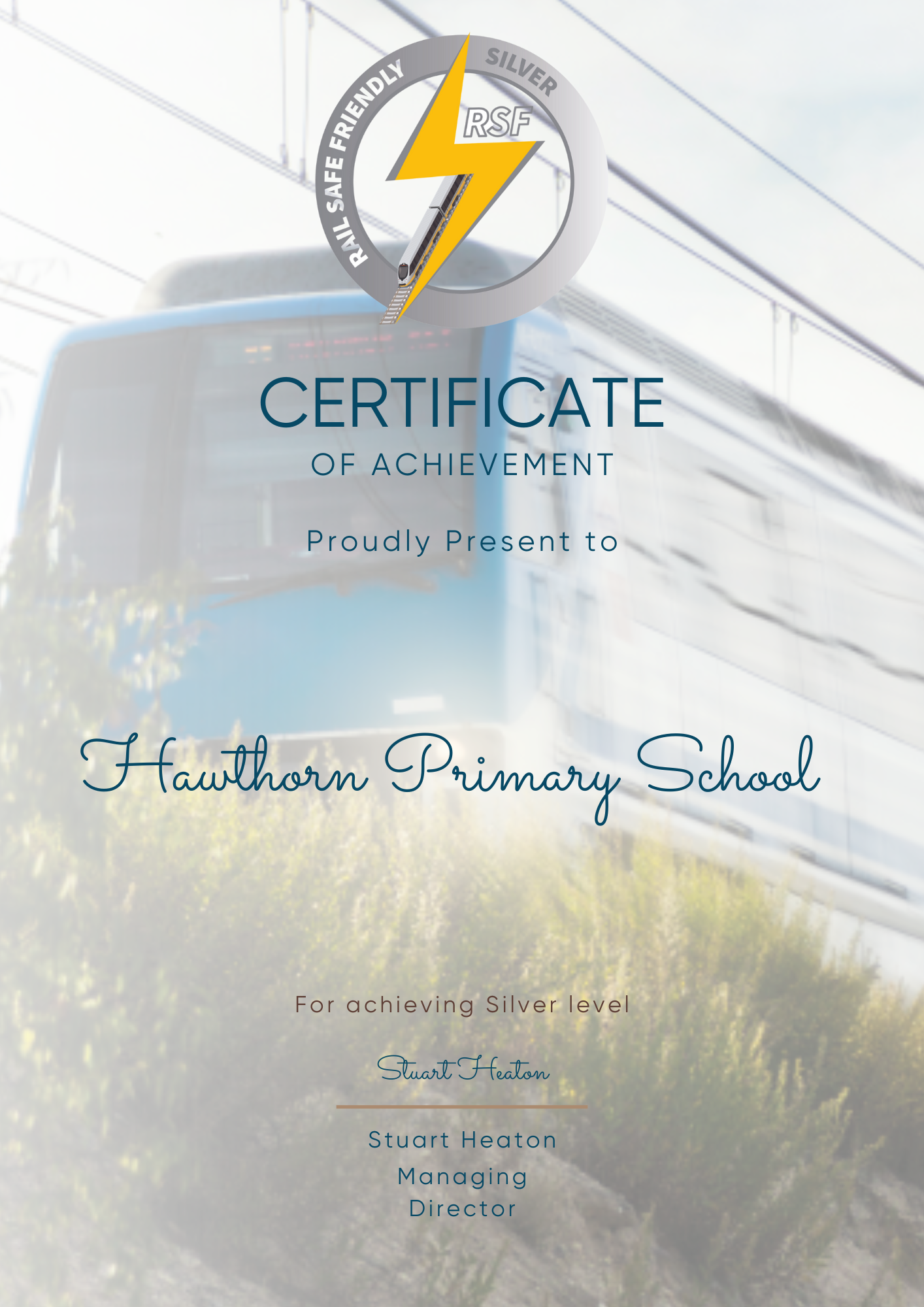 RAIL SAFE FRIENDLY
SILVER
RSF

CERTIFICATE
OF ACHIEVEMENT

Proudly Present to

Hawthorn Primary School

For achieving Silver level

Stuart Heaton

Stuart Heaton
Managing
Director